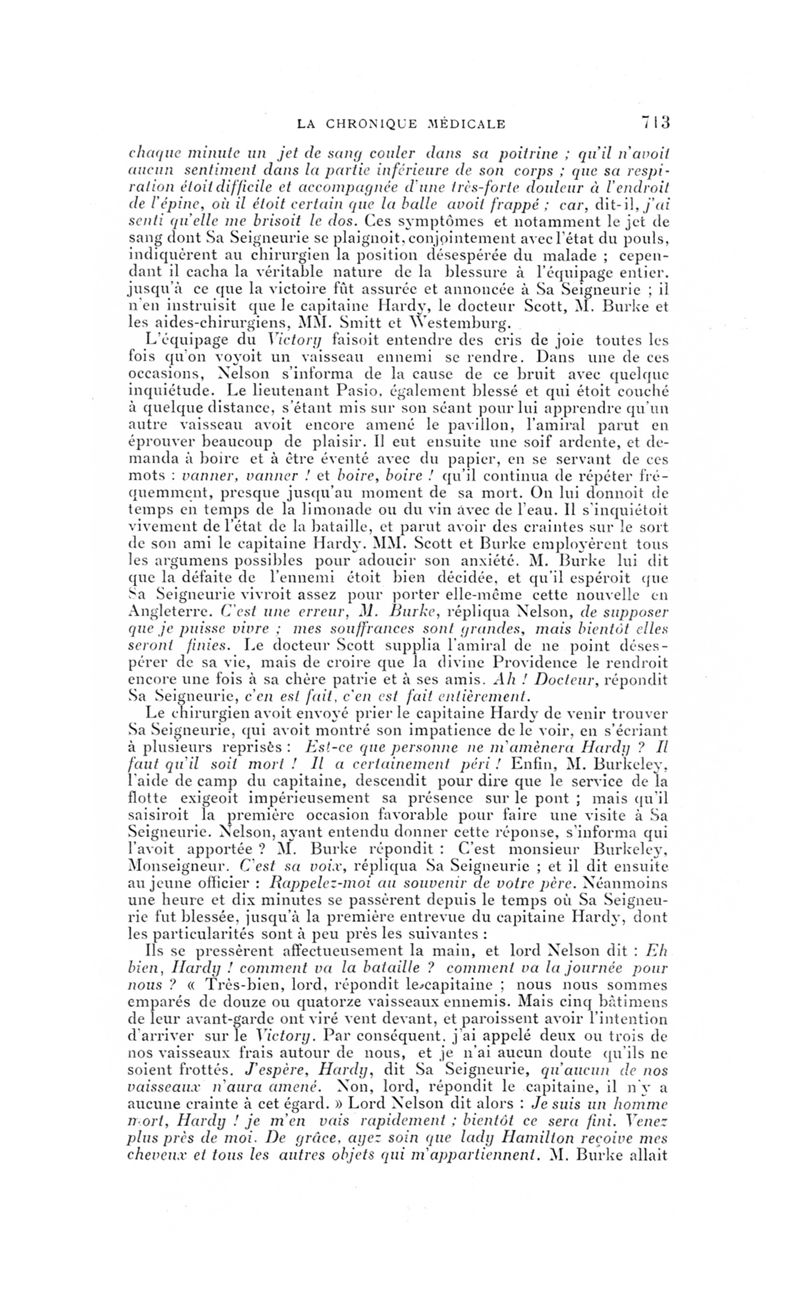 LA CHRONIQUE MÉDICALE 713

chaque minute un jet de sang couler dans sa poitrine ; qu'il n'avoit aucun sentiment dans la partie inférieure de son corps ; que sa respiration étoit difficile et accompagnée d'une très-forte douleur à l'endroit de l'épine, où il étoit certain que la balle avoit frappé ; car, dit-il, j'ai senti qu'elle me brisoit le dos. Ces symptômes et notamment le jet de sang dont Sa Seigneurie se plaignoit, conjointement avec l'état du pouls, indiquèrent au chirurgien la position désespérée du malade ; cependant il cacha la véritable nature de la blessure à l'équipage entier, jusqu'à ce que la victoire fût assurée et annoncée à Sa Seigneurie ; il n'en instruisit que le capitaine Hardy, le docteur Scott, M. Burke et les aides-chirurgiens, MM. Smitt et Westemburg.

L'équipage du Victory faisoit entendre des cris de joie toutes les fois qu'on voyoit un vaisseau ennemi se rendre. Dans une de ces occasions, Nelson s'informa de la cause de ce bruit avec quelque inquiétude. Le lieutenant Pasio, également blessé et qui étoit couché à quelque distance, s'étant mis sur son séant pour lui apprendre qu'un autre vaisseau avoit encore amené le pavillon, l'amiral parut en éprouver beaucoup de plaisir. Il eut ensuite une soif ardente, et demanda à boire et à être éventé avec du papier, en se servant de ces mots : vanner, vanner ! et boire, boire ! qu'il continua de répéter fréquemment, presque jusqu'au moment de sa mort. On lui donnoit de temps en temps de la limonade ou du vin avec de l'eau. Il s'inquiétoit vivement de l'état de la bataille, et parut avoir des craintes sur le sort de son ami le capitaine Hardy. MM. Scott et Burke employèrent tous les argumens possibles pour adoucir son anxiété. M. Burke lui dit que la défaite de l'ennemi étoit bien décidée, et qu'il espéroit que Sa Seigneurie vivroit assez pour porter elle-même cette nouvelle en Angleterre. C'est une erreur, M. Burke, répliqua Nelson, de supposer que je puisse vivre ; mes souffrances sont grandes, mais bientôt elles seront finies. Le docteur Scott supplia l'amiral de ne point désespérer de sa vie, mais de croire que la divine Providence le rendroit encore une fois à sa chère patrie et à ses amis. Ah ! Docteur, répondit Sa Seigneurie, c'en est fait, c'en est fait entièrement.

Le chirurgien avoit envoyé prier le capitaine Hardy de venir trouver Sa Seigneurie, qui avoit montré son impatience de le voir, en s'écriant à plusieurs reprisès : Est-ce que personne ne m'amènera Hardy ? Il faut qu'il soit mort ! Il a certainement péri ! Enfin, M. Burkeley, l'aide de camp du capitaine, descendit pour dire que le service de la flotte exigeoit impérieusement sa présence sur le pont ; mais qu'il saisiroit la première occasion favorable pour faire une visite à Sa Seigneurie. Nelson, ayant entendu donner cette réponse, s'informa qui l'avoit apportée ? M. Burke répondit : C'est monsieur Burkeley, Monseigneur. C'est sa voix, répliqua Sa Seigneurie ; et il dit ensuite au jeune officier : Rappelez-moi au souvenir de votre père. Néanmoins une heure et dix minutes se passèrent depuis le temps où Sa Seigneurie fut blessée, jusqu'à la première entrevue du capitaine Hardy, dont les particularités sont à peu près les suivantes :

Ils se pressèrent affectueusement la main, et lord Nelson dit : Eh bien, Hardy ! comment va la bataille ? comment va la journée pour nous ? « Très-bien, lord, répondit le capitaine ; nous nous sommes emparés de douze ou quatorze vaisseaux ennemis. Mais cinq bâtimens de leur avant-garde ont viré vent devant, et paroissent avoir l'intention d'arriver sur le Victory. Par conséquent, j'ai appelé deux ou trois de nos vaisseaux frais autour de nous, et je n'ai aucun doute qu'ils ne soient frottés. J'espère, Hardy, dit Sa Seigneurie, qu'aucun de nos vaisseaux n'aura amené. Non, lord, répondit le capitaine, il n'y a aucune crainte à cet égard. » Lord Nelson dit alors : Je suis un homme mort, Hardy ! je m'en vais rapidement ; bientôt ce sera fini. Venez plus près de moi. De grâce, ayez soin que lady Hamilton reçoive mes cheveux et tous les autres objets qui m'appartiennent. M. Burke allait